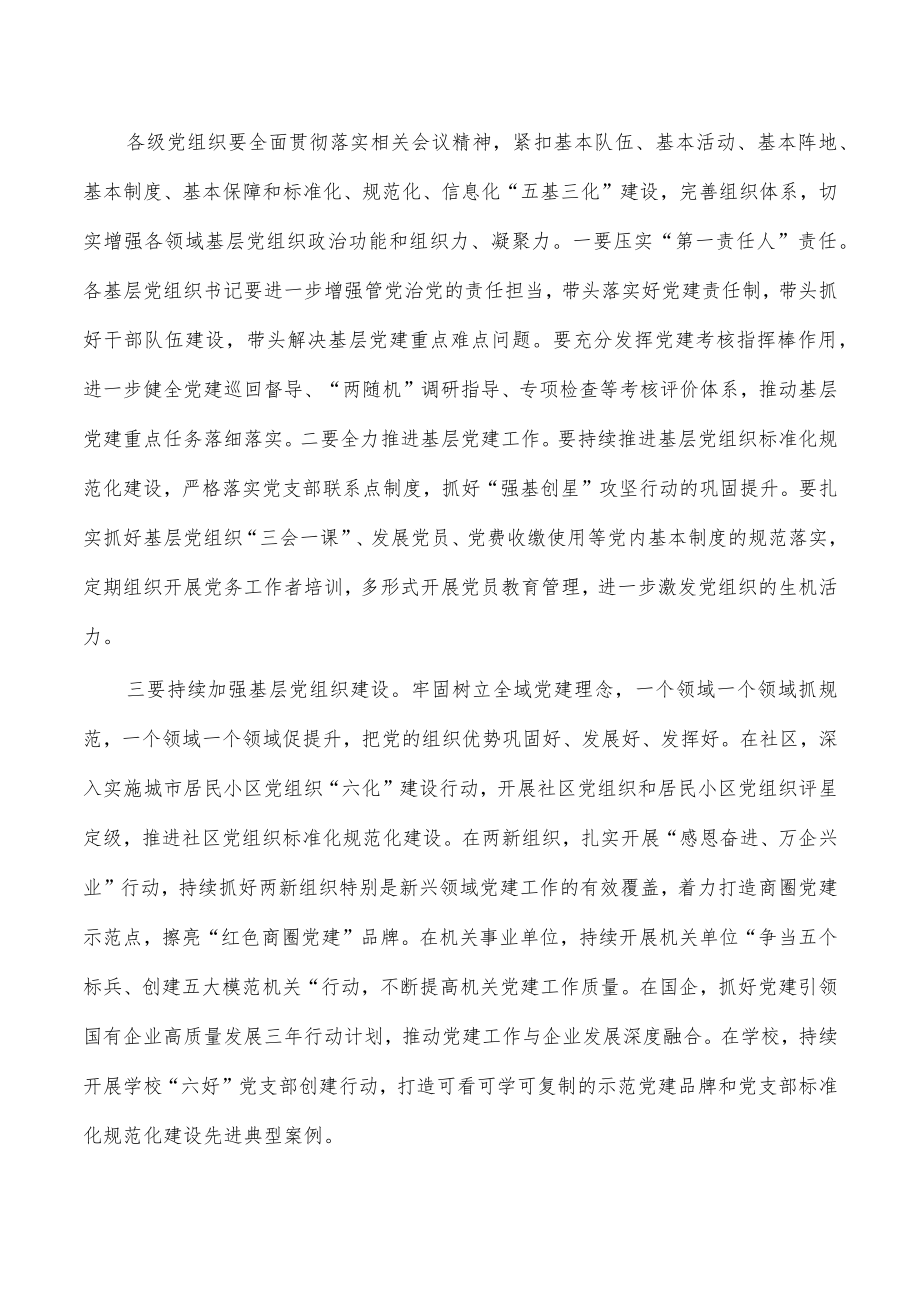 各级党组织要全面贯彻落实相关会议精神，紧扣基本队伍、基本活动、基本阵地、基本制度、基本保障和标准化、规范化、信息化“五基三化”建设，完善组织体系，切实增强各领域基层党组织政治功能和组织力、凝聚力。一要压实“第一责任人”责任。各基层党组织书记要进一步增强管党治党的责任担当，带头落实好党建责任制，带头抓好干部队伍建设，带头解决基层党建重点难点问题。要充分发挥党建考核指挥棒作用，进一步健全党建巡回督导、“两随机”调研指导、专项检查等考核评价体系，推动基层党建重点任务落细落实。二要全力推进基层党建工作。要持续推进基层党组织标准化规范化建设，严格落实党支部联系点制度，抓好“强基创星”攻坚行动的巩固提升。要扎实抓好基层党组织“三会一课”、发展党员、党费收缴使用等党内基本制度的规范落实，定期组织开展党务工作者培训，多形式开展党员教育管理，进一步激发党组织的生机活力。

三要持续加强基层党组织建设。牢固树立全域党建理念，一个领域一个领域抓规范，一个领域一个领域促提升，把党的组织优势巩固好、发展好、发挥好。在社区，深入实施城市居民小区党组织“六化”建设行动，开展社区党组织和居民小区党组织评星定级，推进社区党组织标准化规范化建设。在两新组织，扎实开展“感恩奋进、万企兴业”行动，持续抓好两新组织特别是新兴领域党建工作的有效覆盖，着力打造商圈党建示范点，擦亮“红色商圈党建”品牌。在机关事业单位，持续开展机关单位“争当五个标兵、创建五大模范机关“行动，不断提高机关党建工作质量。在国企，抓好党建引领国有企业高质量发展三年行动计划，推动党建工作与企业发展深度融合。在学校，持续开展学校“六好”党支部创建行动，打造可看可学可复制的示范党建品牌和党支部标准化规范化建设先进典型案例。